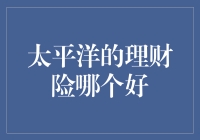 太平洋的理财险哪个好